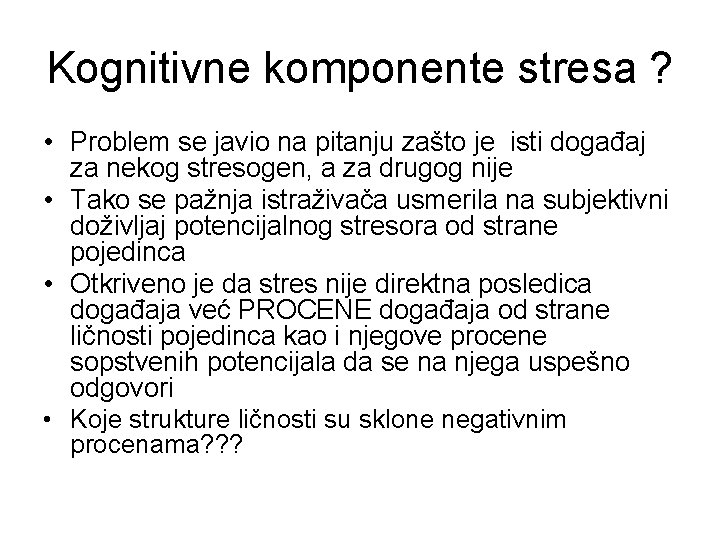 Kognitivne komponente stresa ?

• Problem se javio na pitanju zašto je isti događaj za nekog stresogen, a za drugog nije
• Tako se pažnja istraživača usmerila na subjektivni doživljaj potencijalnog stresora od strane pojedinca
• Otkriveno je da stres nije direktna posledica događaja već PROCENE događaja od strane ličnosti pojedinca kao i njegove procene sopstvenih potencijala da se na njega uspešno odgovori
• Koje strukture ličnosti su sklone negativnim procenama???